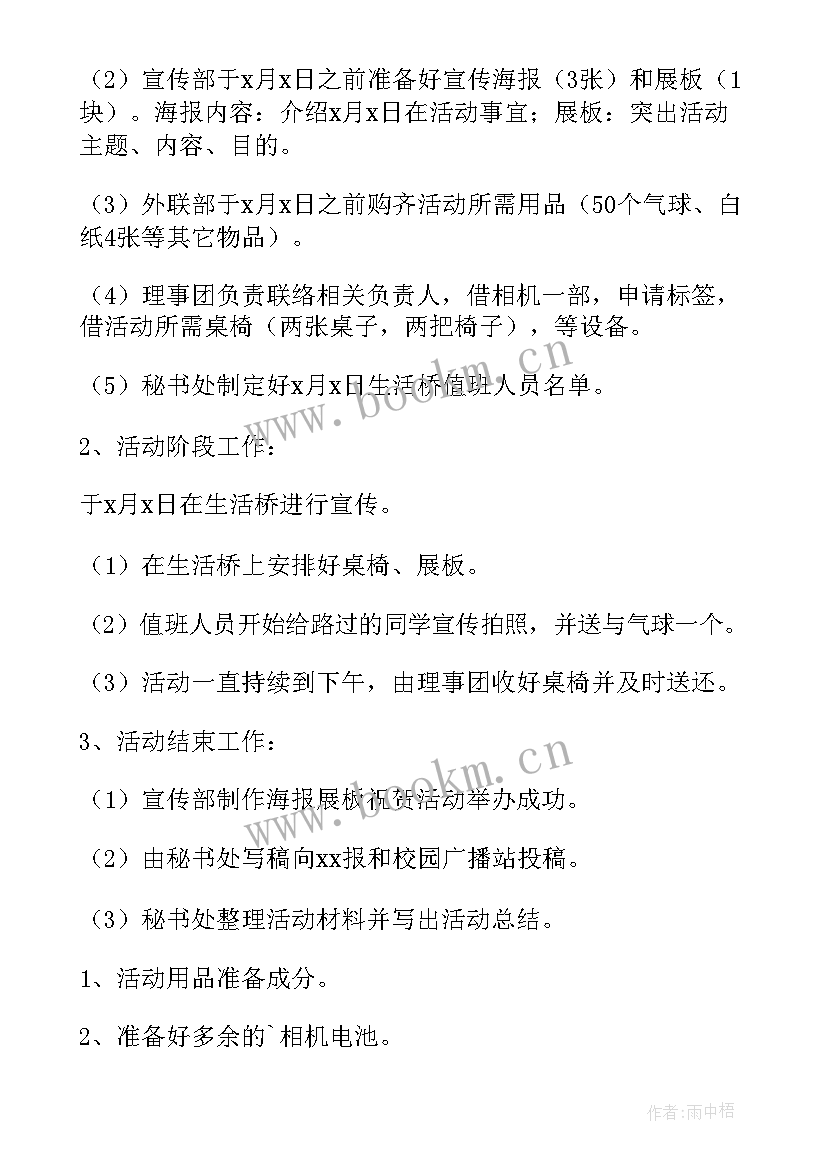 （2）宣传部于x月x日之前准备好宣传海报（3张）和展板（1块）。海报内容：介绍x月x日在活动事宜；展板：突出活动主题、内容、目的。

（3）外联部于x月x日之前购齐活动所需用品（50个气球、白纸4张等其它物品）。

（4）理事团负责联络相关负责人，借相机一部，申请标签，借活动所需桌椅（两张桌子，两把椅子），等设备。

（5）秘书处制定好x月x日生活桥值班人员名单。

2、活动阶段工作：

于x月x日在生活桥进行宣传。

（1）在生活桥上安排好桌椅、展板。

（2）值班人员开始给路过的同学宣传拍照，并送与气球一个。

（3）活动一直持续到下午，由理事团收好桌椅并及时送还。

3、活动结束工作：

（1）宣传部制作海报展板祝贺活动举办成功。

（2）由秘书处写稿向xx报和校园广播站投稿。

（3）秘书处整理活动材料并写出活动总结。

1、活动用品准备成分。

2、准备好多余的`相机电池。

www.bookm.cn

www.bookm.cn

作者：雨中梧